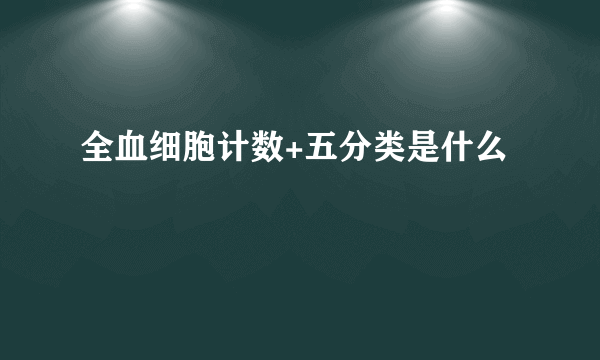 全血细胞计数+五分类是什么